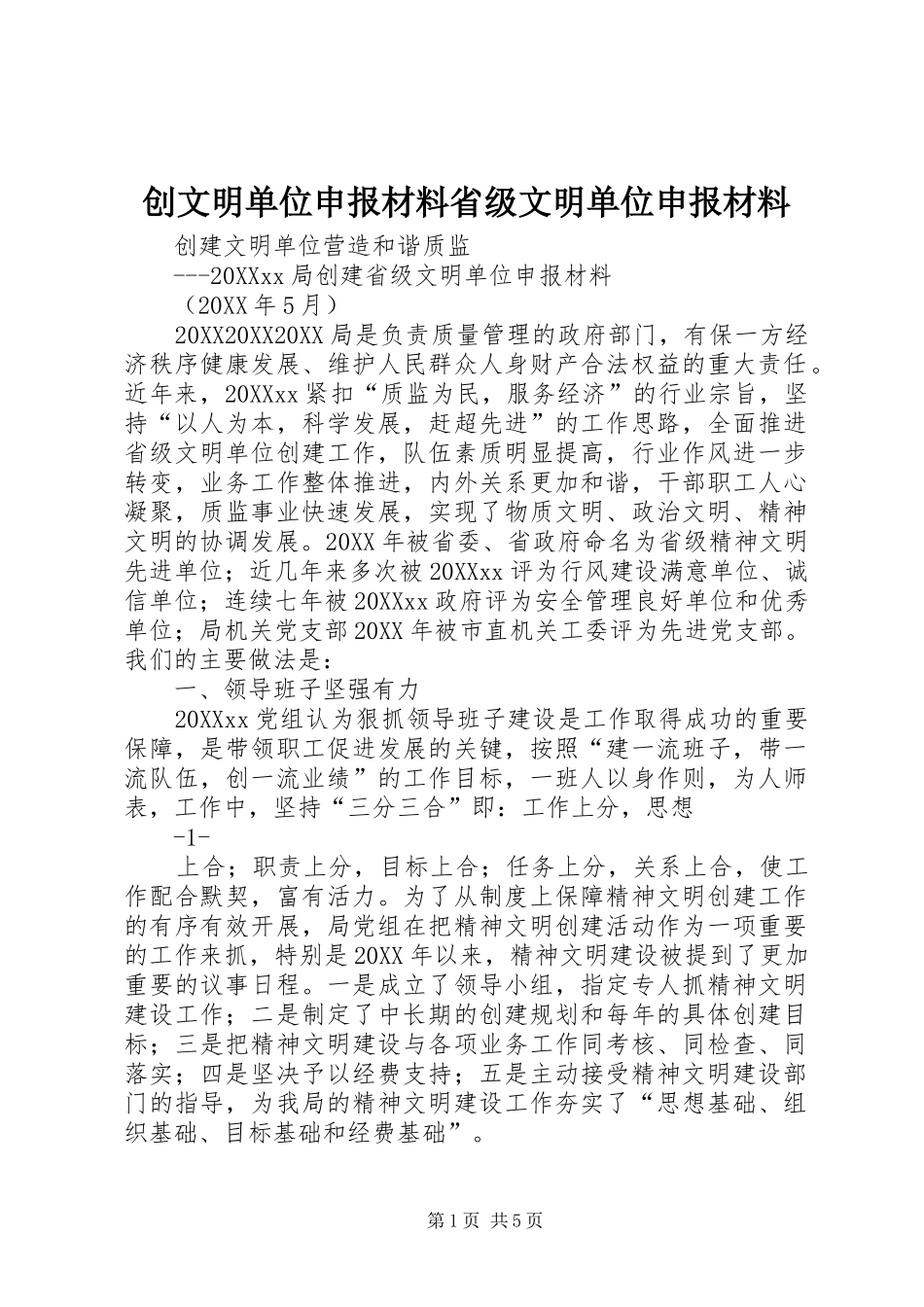 创文明单位申报材料省级文明单位申报材料

创建文明单位营造和谐质监

---20XXxx局创建省级文明单位申报材料

（20XX年5月）

20XX20XX20XX局是负责质量管理的政府部门，有保一方经济秩序健康发展、维护人民群众人身财产合法权益的重大责任。近年来，20XXxx紧扣“质监为民，服务经济”的行业宗旨，坚持“以人为本，科学发展，赶超先进”的工作思路，全面推进省级文明单位创建工作，队伍素质明显提高，行业作风进一步转变，业务工作整体推进，内外关系更加和谐，干部职工人心凝聚，质监事业快速发展，实现了物质文明、政治文明、精神文明的协调发展。20XX年被省委、省政府命名为省级精神文明先进单位；近几年来多次被20XXxx评为行风建设满意单位、诚信单位；连续七年被20XXxx政府评为安全管理良好单位和优秀单位；局机关党支部20XX年被市直机关工委评为先进党支部。我们的主要做法是：

一、领导班子坚强有力

20XXxx党组认为狠抓领导班子建设是工作取得成功的重要保障，是带领职工促进发展的关键，按照“建一流班子，带一流队伍，创一流业绩”的工作目标，一班人以身作则，为人师表，工作中，坚持“三分三合”即：工作上分，思想

-1-

上合；职责上分，目标上合；任务上分，关系上合，使工作配合默契，富有活力。为了从制度上保障精神文明创建工作的有序有效开展，局党组在把精神文明创建活动作为一项重要的工作来抓，特别是20XX年以来，精神文明建设被提到了更加重要的议事日程。一是成立了领导小组，指定专人抓精神文明建设工作；二是制定了中长期的创建规划和每年的具体创建目标；三是把精神文明建设与各项业务工作同考核、同检查、同落实；四是坚决予以经费支持；五是主动接受精神文明建设部门的指导，为我局的精神文明建设工作夯实了“思想基础、组织基础、目标基础和经费基础”。

第1页 共5页